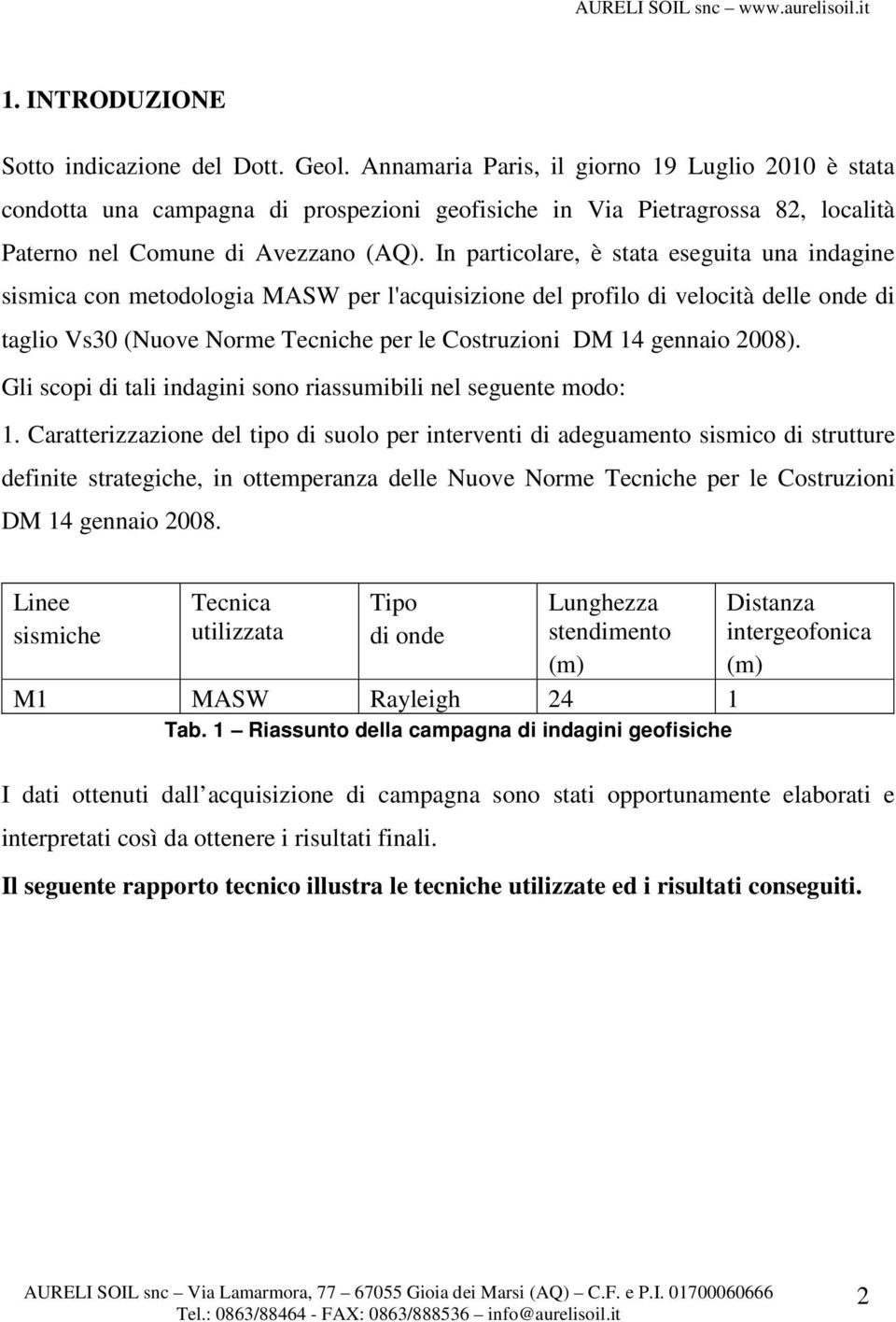 AURELI SOIL snc – www.aurelisoil.it

1. INTRODUZIONE

Sotto indicazione del Dott. Geol. Annamaria Paris, il giorno 19 Luglio 2010 è stata condotta una campagna di prospezioni geofisiche in Via Pietragrossa 82, località Paterno nel Comune di Avezzano (AQ). In particolare, è stata eseguita una indagine sismica con metodologia MASW per l'acquisizione del profilo di velocità delle onde di taglio Vs30 (Nuove Norme Tecniche per le Costruzioni DM 14 gennaio 2008).
Gli scopi di tali indagini sono riassumibili nel seguente modo:
1. Caratterizzazione del tipo di suolo per interventi di adeguamento sismico di strutture definite strategiche, in ottemperanza delle Nuove Norme Tecniche per le Costruzioni DM 14 gennaio 2008.

| Linee sismiche | Tecnica utilizzata | Tipo di onde | Lunghezza stendimento (m) | Distanza intergeofonica (m) |
|---|---|---|---|---|
| M1 | MASW | Rayleigh | 24 | 1 |

Tab. 1 – Riassunto della campagna di indagini geofisiche

I dati ottenuti dall acquisizione di campagna sono stati opportunamente elaborati e interpretati così da ottenere i risultati finali.

Il seguente rapporto tecnico illustra le tecniche utilizzate ed i risultati conseguiti.

AURELI SOIL snc – Via Lamarmora, 77 – 67055 Gioia dei Marsi (AQ) – C.F. e P.I. 01700060666
Tel.: 0863/88464 - FAX: 0863/888536 – info@aurelisoil.it

2